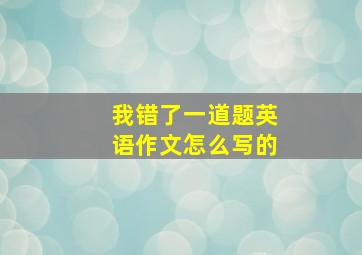 我错了一道题英语作文怎么写的